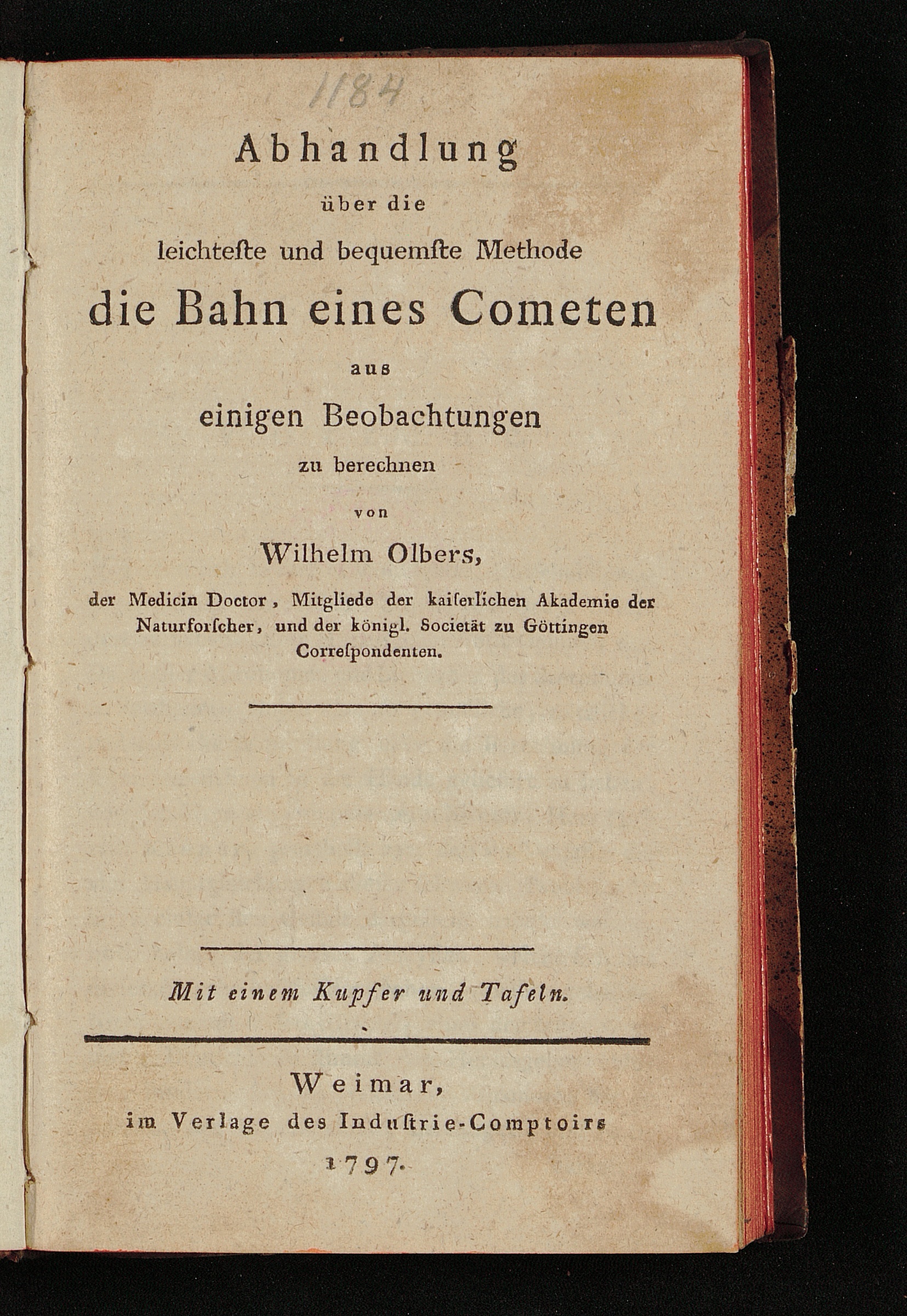 1184

Abhandlung
über die
leichteſte und bequemſte Methode
die Bahn eines Cometen
aus
einigen Beobachtungen
zu berechnen
von
Wilhelm Olbers,
der Medicin Doctor, Mitgliede der kaiſerlichen Akademie der Naturforſcher, und der königl. Societät zu Göttingen Correſpondenten.

Mit einem Kupfer und Tafeln.

Weimar,
im Verlage des Induſtrie-Comptoirs
1797.